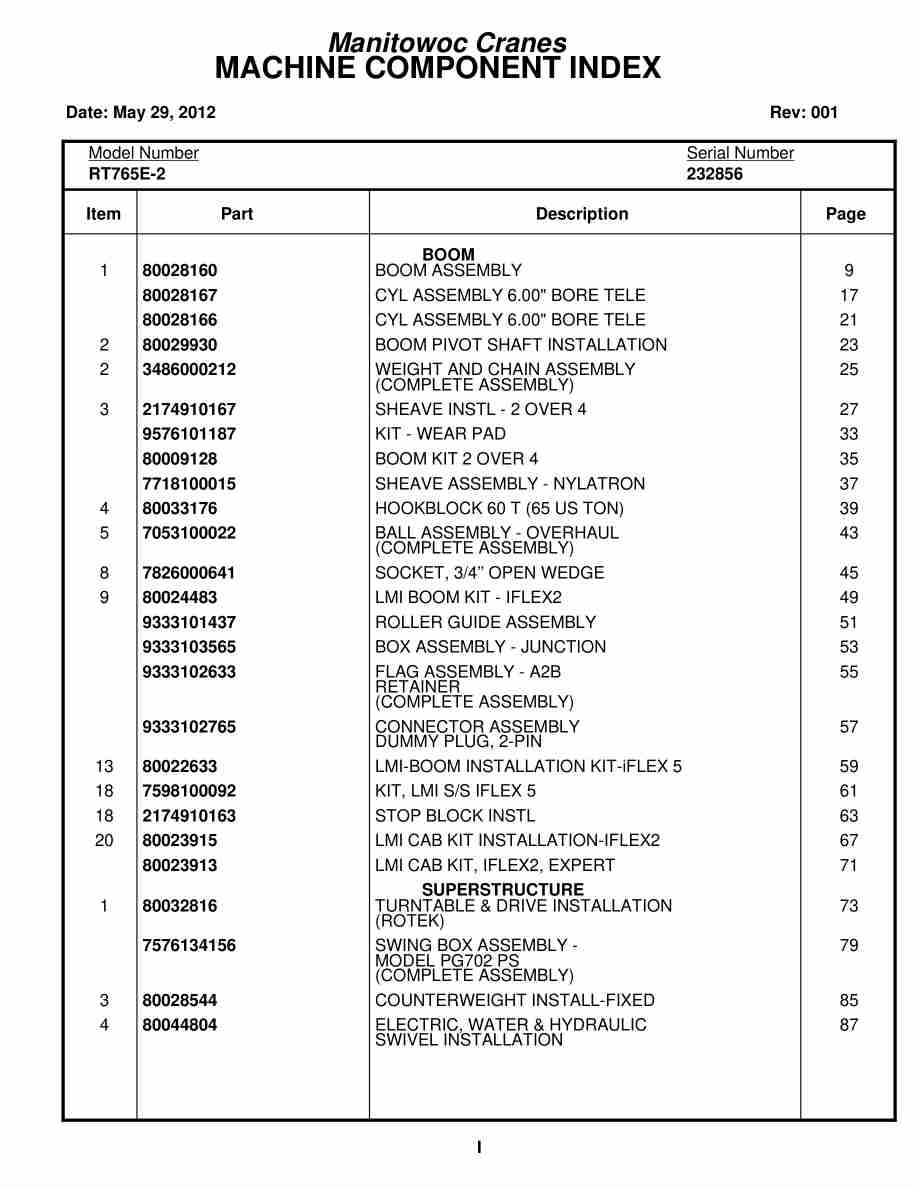 Manitowoc Cranes
MACHINE COMPONENT INDEX

Date: May 29, 2012

Rev: 001

Model Number
RT765E-2

Serial Number
232856

| Item | Part | Description | Page |
|---|---|---|---|
| | | BOOM | |
| 1 | 80028160 | BOOM ASSEMBLY | 9 |
| | 80028167 | CYL ASSEMBLY 6.00" BORE TELE | 17 |
| | 80028166 | CYL ASSEMBLY 6.00" BORE TELE | 21 |
| 2 | 80029930 | BOOM PIVOT SHAFT INSTALLATION | 23 |
| 2 | 3486000212 | WEIGHT AND CHAIN ASSEMBLY (COMPLETE ASSEMBLY) | 25 |
| 3 | 2174910167 | SHEAVE INSTL - 2 OVER 4 | 27 |
| | 9576101187 | KIT - WEAR PAD | 33 |
| | 80009128 | BOOM KIT 2 OVER 4 | 35 |
| | 7718100015 | SHEAVE ASSEMBLY - NYLATRON | 37 |
| 4 | 80033176 | HOOKBLOCK 60 T (65 US TON) | 39 |
| 5 | 7053100022 | BALL ASSEMBLY - OVERHAUL (COMPLETE ASSEMBLY) | 43 |
| 8 | 7826000641 | SOCKET, 3/4" OPEN WEDGE | 45 |
| 9 | 80024483 | LMI BOOM KIT - IFLEX2 | 49 |
| | 9333101437 | ROLLER GUIDE ASSEMBLY | 51 |
| | 9333103565 | BOX ASSEMBLY - JUNCTION | 53 |
| | 9333102633 | FLAG ASSEMBLY - A2B RETAINER (COMPLETE ASSEMBLY) | 55 |
| | 9333102765 | CONNECTOR ASSEMBLY DUMMY PLUG, 2-PIN | 57 |
| 13 | 80022633 | LMI-BOOM INSTALLATION KIT-iFLEX 5 | 59 |
| 18 | 7598100092 | KIT, LMI S/S IFLEX 5 | 61 |
| 18 | 2174910163 | STOP BLOCK INSTL | 63 |
| 20 | 80023915 | LMI CAB KIT INSTALLATION-IFLEX2 | 67 |
| | 80023913 | LMI CAB KIT, IFLEX2, EXPERT | 71 |
| | | SUPERSTRUCTURE | |
| 1 | 80032816 | TURNTABLE & DRIVE INSTALLATION (ROTEK) | 73 |
| | 7576134156 | SWING BOX ASSEMBLY - MODEL PG702 PS (COMPLETE ASSEMBLY) | 79 |
| 3 | 80028544 | COUNTERWEIGHT INSTALL-FIXED | 85 |
| 4 | 80044804 | ELECTRIC, WATER & HYDRAULIC SWIVEL INSTALLATION | 87 |

I